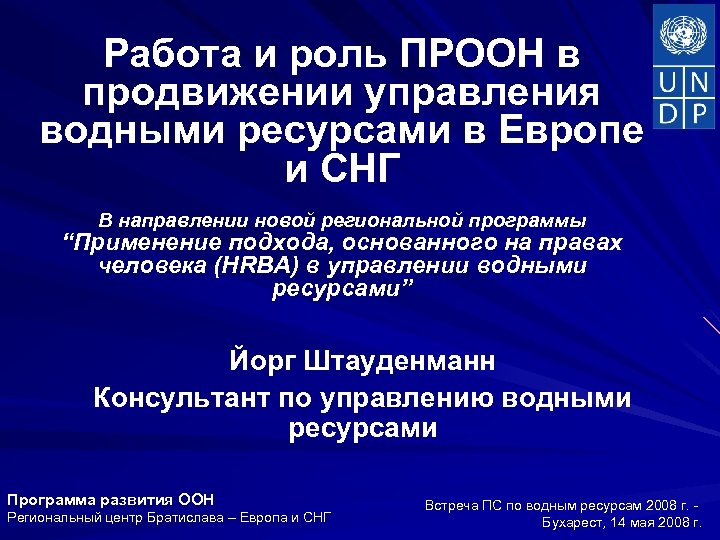 U N
D P

Работа и роль ПРООН в продвижении управления водными ресурсами в Европе и СНГ

В направлении новой региональной программы
“Применение подхода, основанного на правах человека (HRBA) в управлении водными ресурсами”

Йорг Штауденманн

Консультант по управлению водными ресурсами

Программа развития ООН
Региональный центр Братислава – Европа и СНГ

Встреча ПС по водным ресурсам 2008 г. - Бухарест, 14 мая 2008 г.